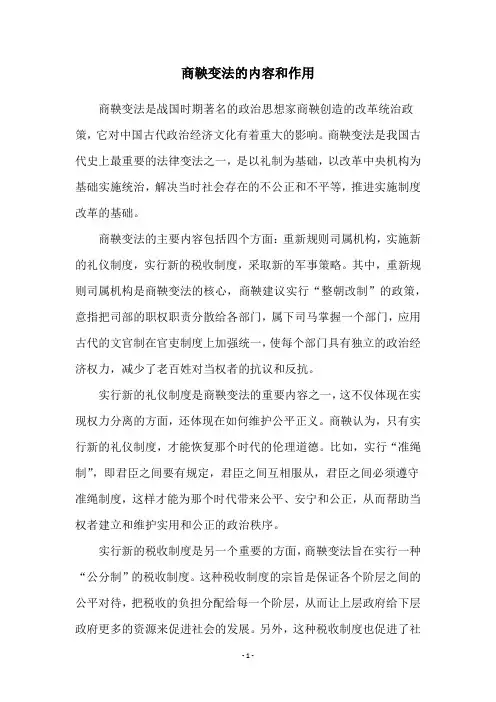 商鞅变法的内容和作用

商鞅变法是战国时期著名的政治思想家商鞅创造的改革统治政策，它对中国古代政治经济文化有着重大的影响。商鞅变法是我国古代史上最重要的法律变法之一，是以礼制为基础，以改革中央机构为基础实施统治，解决当时社会存在的不公正和不平等，推进实施制度改革的基础。

商鞅变法的主要内容包括四个方面：重新规则司属机构，实施新的礼仪制度，实行新的税收制度，采取新的军事策略。其中，重新规则司属机构是商鞅变法的核心，商鞅建议实行“整朝改制”的政策，意指把司部的职权职责分散给各部门，属下司马掌握一个部门，应用古代的文官制在官吏制度上加强统一，使每个部门具有独立的政治经济权力，减少了老百姓对当权者的抗议和反抗。

实行新的礼仪制度是商鞅变法的重要内容之一，这不仅体现在实现权力分离的方面，还体现在如何维护公平正义。商鞅认为，只有实行新的礼仪制度，才能恢复那个时代的伦理道德。比如，实行“准绳制”，即君臣之间要有规定，君臣之间互相服从，君臣之间必须遵守准绳制度，这样才能为那个时代带来公平、安宁和公正，从而帮助当权者建立和维护实用和公正的政治秩序。

实行新的税收制度是另一个重要的方面，商鞅变法旨在实行一种“公分制”的税收制度。这种税收制度的宗旨是保证各个阶层之间的公平对待，把税收的负担分配给每一个阶层，从而让上层政府给下层政府更多的资源来促进社会的发展。另外，这种税收制度也促进了社

- 1 -